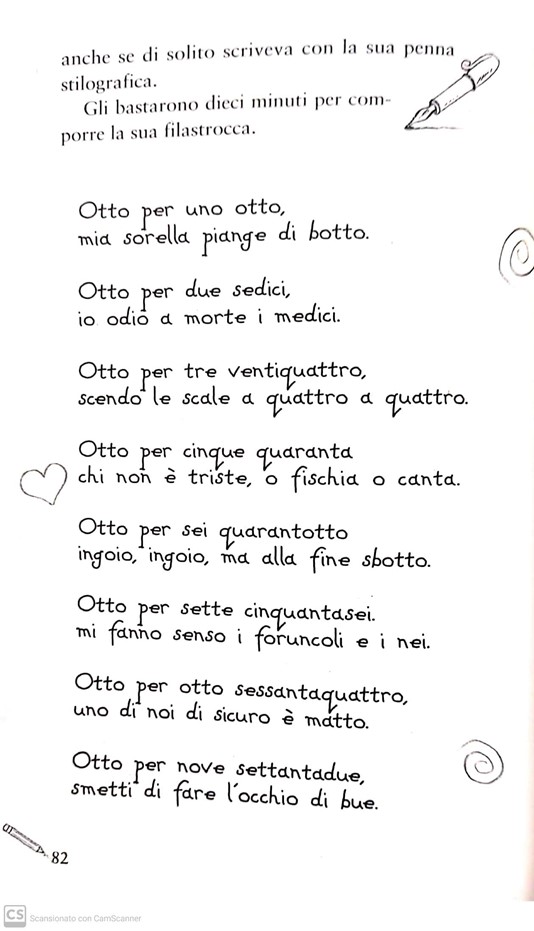 anche se di solito scriveva con la sua penna stilografica.
Gli bastarono dieci minuti per comporre la sua filastrocca.

Otto per uno otto,
mia sorella piange di botto.

Otto per due sedici,
io odio a morte i medici.

Otto per tre ventiquattro,
scendo le scale a quattro a quattro.

Otto per cinque quaranta
chi non è triste, o fischia o canta.

Otto per sei quarantotto
ingoio, ingoio, ma alla fine sbotto.

Otto per sette cinquantasei.
mi fanno senso i foruncoli e i nei.

Otto per otto sessantaquattro,
uno di noi di sicuro è matto.

Otto per nove settantadue,
smetti di fare l'occhio di bue.

82

CS Scansionato con CamScanner